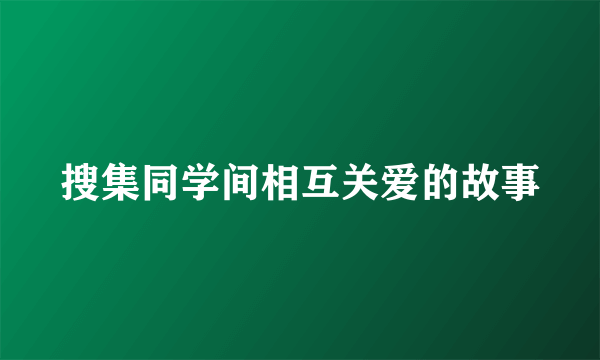 搜集同学间相互关爱的故事